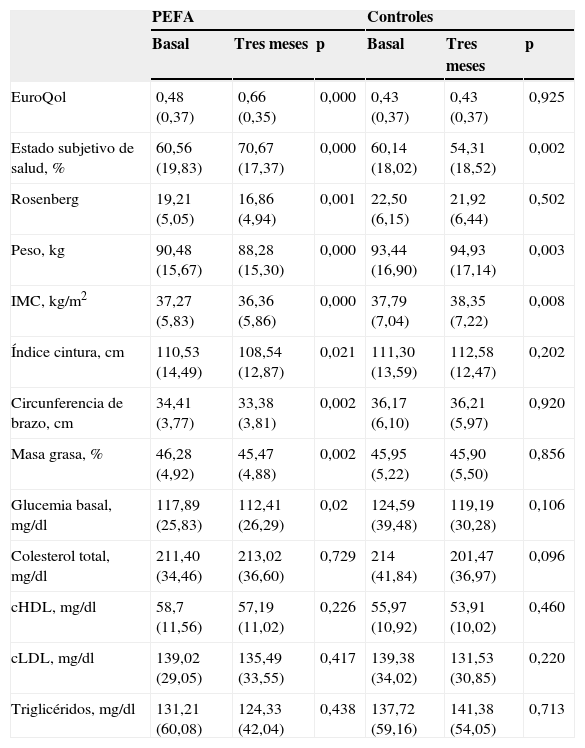 | | PEFA | | | Controles | | |
|---|---|---|---|---|---|---|
| | Basal | Tres meses | p | Basal | Tres meses | p |
| EuroQol | 0,48 (0,37) | 0,66 (0,35) | 0,000 | 0,43 (0,37) | 0,43 (0,37) | 0,925 |
| Estado subjetivo de salud, % | 60,56 (19,83) | 70,67 (17,37) | 0,000 | 60,14 (18,02) | 54,31 (18,52) | 0,002 |
| Rosenberg | 19,21 (5,05) | 16,86 (4,94) | 0,001 | 22,50 (6,15) | 21,92 (6,44) | 0,502 |
| Peso, kg | 90,48 (15,67) | 88,28 (15,30) | 0,000 | 93,44 (16,90) | 94,93 (17,14) | 0,003 |
| IMC, kg/m$^2$ | 37,27 (5,83) | 36,36 (5,86) | 0,000 | 37,79 (7,04) | 38,35 (7,22) | 0,008 |
| Índice cintura, cm | 110,53 (14,49) | 108,54 (12,87) | 0,021 | 111,30 (13,59) | 112,58 (12,47) | 0,202 |
| Circunferencia de brazo, cm | 34,41 (3,77) | 33,38 (3,81) | 0,002 | 36,17 (6,10) | 36,21 (5,97) | 0,920 |
| Masa grasa, % | 46,28 (4,92) | 45,47 (4,88) | 0,002 | 45,95 (5,22) | 45,90 (5,50) | 0,856 |
| Glucemia basal, mg/dl | 117,89 (25,83) | 112,41 (26,29) | 0,02 | 124,59 (39,48) | 119,19 (30,28) | 0,106 |
| Colesterol total, mg/dl | 211,40 (34,46) | 213,02 (36,60) | 0,729 | 214 (41,84) | 201,47 (36,97) | 0,096 |
| cHDL, mg/dl | 58,7 (11,56) | 57,19 (11,02) | 0,226 | 55,97 (10,92) | 53,91 (10,02) | 0,460 |
| cLDL, mg/dl | 139,02 (29,05) | 135,49 (33,55) | 0,417 | 139,38 (34,02) | 131,53 (30,85) | 0,220 |
| Triglicéridos, mg/dl | 131,21 (60,08) | 124,33 (42,04) | 0,438 | 137,72 (59,16) | 141,38 (54,05) | 0,713 |